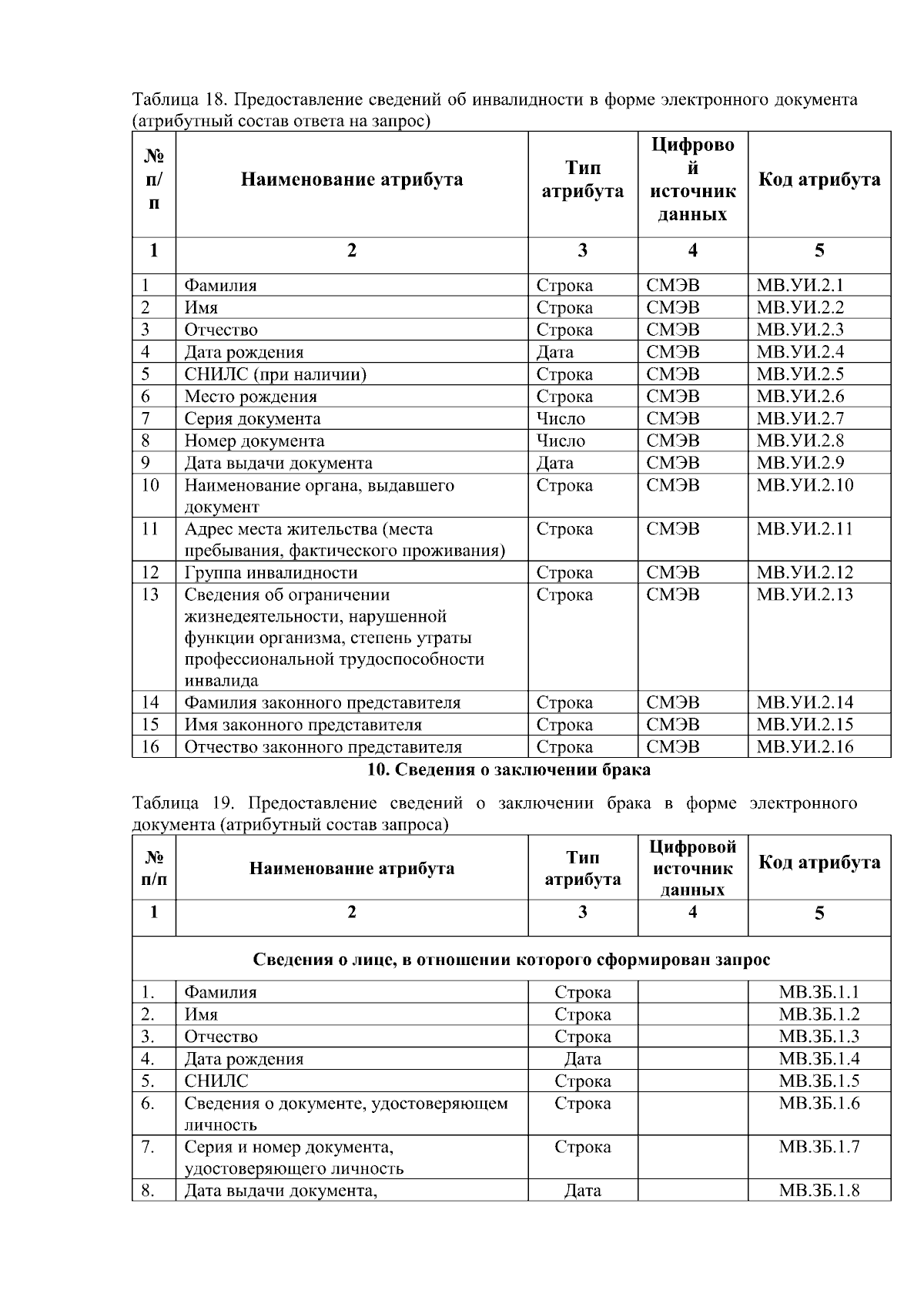 Таблица 18. Предоставление сведений об инвалидности в форме электронного документа (атрибутный состав ответа на запрос)

| № п/п | Наименование атрибута | Тип атрибута | Цифровой источник данных | Код атрибута |
|---|---|---|---|---|
| 1 | 2 | 3 | 4 | 5 |
| 1 | Фамилия | Строка | СМЭВ | МВ.УИ.2.1 |
| 2 | Имя | Строка | СМЭВ | МВ.УИ.2.2 |
| 3 | Отчество | Строка | СМЭВ | МВ.УИ.2.3 |
| 4 | Дата рождения | Дата | СМЭВ | МВ.УИ.2.4 |
| 5 | СНИЛС (при наличии) | Строка | СМЭВ | МВ.УИ.2.5 |
| 6 | Место рождения | Строка | СМЭВ | МВ.УИ.2.6 |
| 7 | Серия документа | Число | СМЭВ | МВ.УИ.2.7 |
| 8 | Номер документа | Число | СМЭВ | МВ.УИ.2.8 |
| 9 | Дата выдачи документа | Дата | СМЭВ | МВ.УИ.2.9 |
| 10 | Наименование органа, выдавшего документ | Строка | СМЭВ | МВ.УИ.2.10 |
| 11 | Адрес места жительства (места пребывания, фактического проживания) | Строка | СМЭВ | МВ.УИ.2.11 |
| 12 | Группа инвалидности | Строка | СМЭВ | МВ.УИ.2.12 |
| 13 | Сведения об ограничении жизнедеятельности, нарушенной функции организма, степень утраты профессиональной трудоспособности инвалида | Строка | СМЭВ | МВ.УИ.2.13 |
| 14 | Фамилия законного представителя | Строка | СМЭВ | МВ.УИ.2.14 |
| 15 | Имя законного представителя | Строка | СМЭВ | МВ.УИ.2.15 |
| 16 | Отчество законного представителя | Строка | СМЭВ | МВ.УИ.2.16 |

10. Сведения о заключении брака

Таблица 19. Предоставление сведений о заключении брака в форме электронного документа (атрибутный состав запроса)

| № п/п | Наименование атрибута | Тип атрибута | Цифровой источник данных | Код атрибута |
|---|---|---|---|---|
| 1 | 2 | 3 | 4 | 5 |
| Сведения о лице, в отношении которого сформирован запрос | | | | |
| 1. | Фамилия | Строка | | МВ.ЗБ.1.1 |
| 2. | Имя | Строка | | МВ.ЗБ.1.2 |
| 3. | Отчество | Строка | | МВ.ЗБ.1.3 |
| 4. | Дата рождения | Дата | | МВ.ЗБ.1.4 |
| 5. | СНИЛС | Строка | | МВ.ЗБ.1.5 |
| 6. | Сведения о документе, удостоверяющем личность | Строка | | МВ.ЗБ.1.6 |
| 7. | Серия и номер документа, удостоверяющего личность | Строка | | МВ.ЗБ.1.7 |
| 8. | Дата выдачи документа, | Дата | | МВ.ЗБ.1.8 |